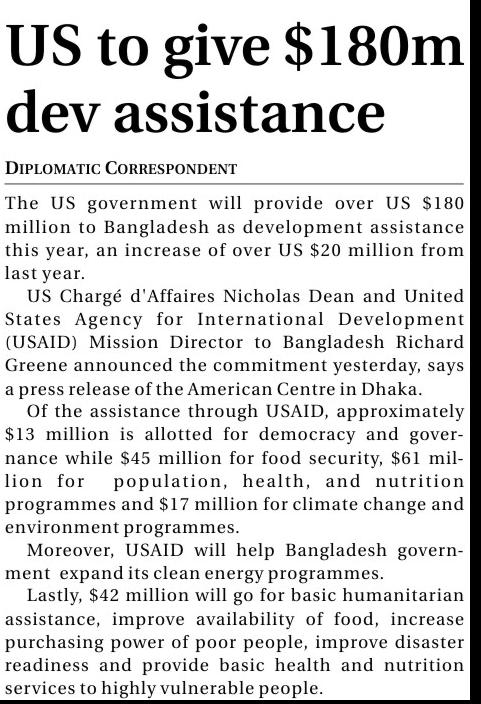 US to give \$180m dev assistance

DIPLOMATIC CORRESPONDENT

The US government will provide over US \$180 million to Bangladesh as development assistance this year, an increase of over US \$20 million from last year.

US Chargé d'Affaires Nicholas Dean and United States Agency for International Development (USAID) Mission Director to Bangladesh Richard Greene announced the commitment yesterday, says a press release of the American Centre in Dhaka.

Of the assistance through USAID, approximately \$13 million is allotted for democracy and governance while \$45 million for food security, \$61 million for population, health, and nutrition programmes and \$17 million for climate change and environment programmes.

Moreover, USAID will help Bangladesh government expand its clean energy programmes.

Lastly, \$42 million will go for basic humanitarian assistance, improve availability of food, increase purchasing power of poor people, improve disaster readiness and provide basic health and nutrition services to highly vulnerable people.